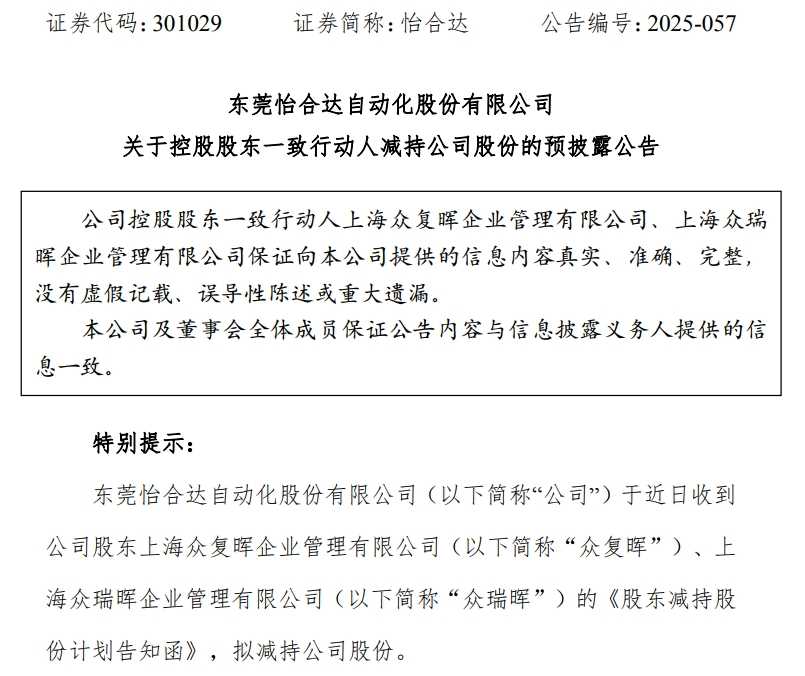 证券代码：301029　　证券简称：怡合达　　公告编号：2025-057

东莞怡合达自动化股份有限公司
关于控股股东一致行动人减持公司股份的预披露公告

公司控股股东一致行动人上海众复晖企业管理有限公司、上海众瑞晖企业管理有限公司保证向本公司提供的信息内容真实、准确、完整，没有虚假记载、误导性陈述或重大遗漏。

本公司及董事会全体成员保证公告内容与信息披露义务人提供的信息一致。

特别提示：

东莞怡合达自动化股份有限公司（以下简称“公司”）于近日收到公司股东上海众复晖企业管理有限公司（以下简称“众复晖”）、上海众瑞晖企业管理有限公司（以下简称“众瑞晖”）的《股东减持股份计划告知函》，拟减持公司股份。